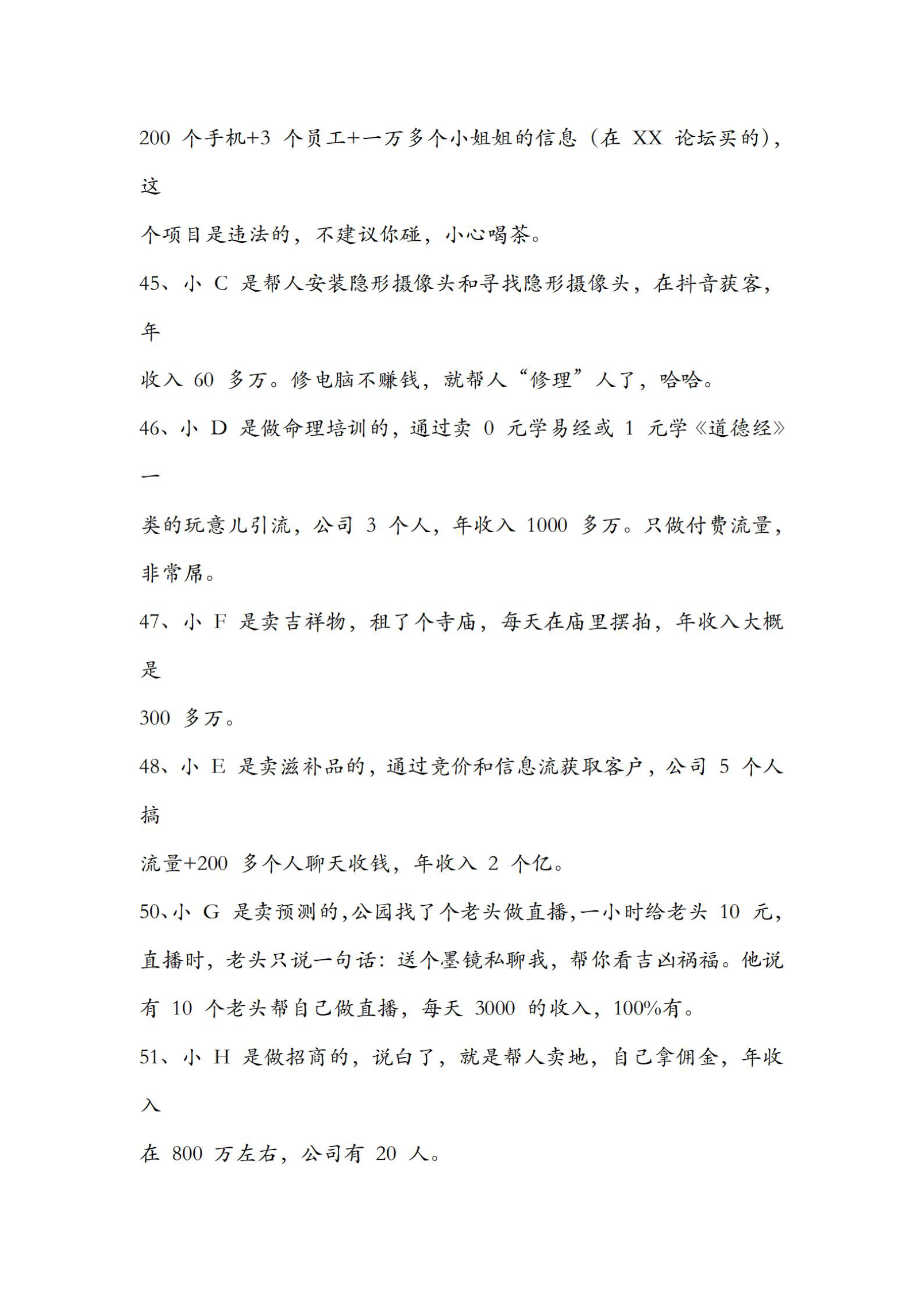 200个手机+3个员工+一万多个小姐姐的信息（在XX论坛买的），这个项目是违法的，不建议你碰，小心喝茶。

45、小C是帮人安装隐形摄像头和寻找隐形摄像头，在抖音获客，年收入60多万。修电脑不赚钱，就帮人“修理”人了，哈哈。

46、小D是做命理培训的，通过卖0元学易经或1元学《道德经》一类的玩意儿引流，公司3个人，年收入1000多万。只做付费流量，非常屌。

47、小F是卖吉祥物，租了个寺庙，每天在庙里摆拍，年收入大概是300多万。

48、小E是卖滋补品的，通过竞价和信息流获取客户，公司5个人搞流量+200多个人聊天收钱，年收入2个亿。

50、小G是卖预测的，公园找了个老头做直播，一小时给老头10元，直播时，老头只说一句话：送个墨镜私聊我，帮你看吉凶祸福。他说有10个老头帮自己做直播，每天3000的收入，100%有。

51、小H是做招商的，说白了，就是帮人卖地，自己拿佣金，年收入在800万左右，公司有20人。